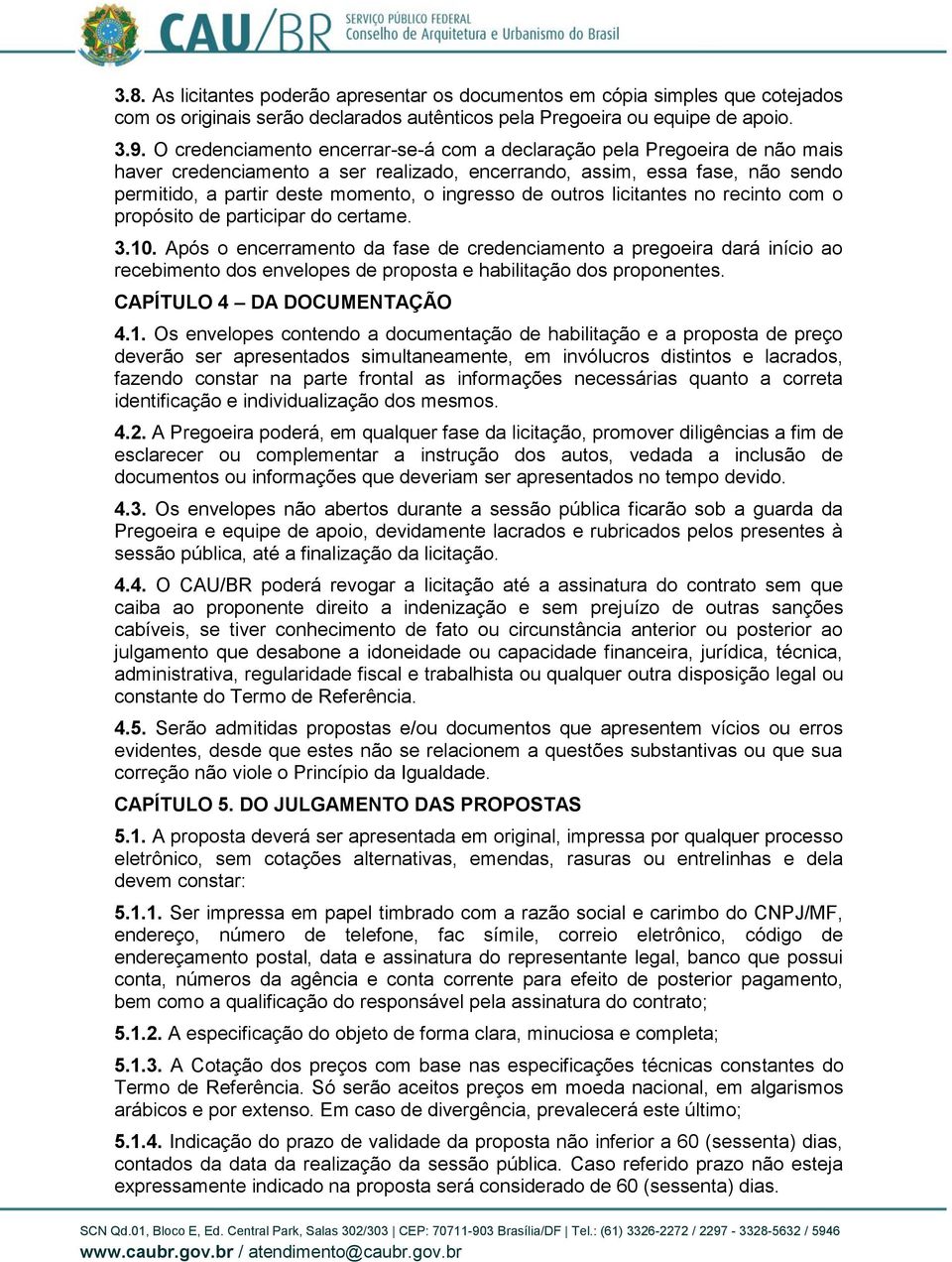 CAU/BR SERVIÇO PÚBLICO FEDERAL Conselho de Arquitetura e Urbanismo do Brasil

3.8. As licitantes poderão apresentar os documentos em cópia simples que cotejados com os originais serão declarados autênticos pela Pregoeira ou equipe de apoio.

3.9. O credenciamento encerrar-se-á com a declaração pela Pregoeira de não mais haver credenciamento a ser realizado, encerrando, assim, essa fase, não sendo permitido, a partir deste momento, o ingresso de outros licitantes no recinto com o propósito de participar do certame.

3.10. Após o encerramento da fase de credenciamento a pregoeira dará início ao recebimento dos envelopes de proposta e habilitação dos proponentes.

CAPÍTULO 4 – DA DOCUMENTAÇÃO

4.1. Os envelopes contendo a documentação de habilitação e a proposta de preço deverão ser apresentados simultaneamente, em invólucros distintos e lacrados, fazendo constar na parte frontal as informações necessárias quanto a correta identificação e individualização dos mesmos.

4.2. A Pregoeira poderá, em qualquer fase da licitação, promover diligências a fim de esclarecer ou complementar a instrução dos autos, vedada a inclusão de documentos ou informações que deveriam ser apresentados no tempo devido.

4.3. Os envelopes não abertos durante a sessão pública ficarão sob a guarda da Pregoeira e equipe de apoio, devidamente lacrados e rubricados pelos presentes à sessão pública, até a finalização da licitação.

4.4. O CAU/BR poderá revogar a licitação até a assinatura do contrato sem que caiba ao proponente direito a indenização e sem prejuízo de outras sanções cabíveis, se tiver conhecimento de fato ou circunstância anterior ou posterior ao julgamento que desabone a idoneidade ou capacidade financeira, jurídica, técnica, administrativa, regularidade fiscal e trabalhista ou qualquer outra disposição legal ou constante do Termo de Referência.

4.5. Serão admitidas propostas e/ou documentos que apresentem vícios ou erros evidentes, desde que estes não se relacionem a questões substantivas ou que sua correção não viole o Princípio da Igualdade.

CAPÍTULO 5. DO JULGAMENTO DAS PROPOSTAS

5.1. A proposta deverá ser apresentada em original, impressa por qualquer processo eletrônico, sem cotações alternativas, emendas, rasuras ou entrelinhas e dela devem constar:

5.1.1. Ser impressa em papel timbrado com a razão social e carimbo do CNPJ/MF, endereço, número de telefone, fac símile, correio eletrônico, código de endereçamento postal, data e assinatura do representante legal, banco que possui conta, números da agência e conta corrente para efeito de posterior pagamento, bem como a qualificação do responsável pela assinatura do contrato;

5.1.2. A especificação do objeto de forma clara, minuciosa e completa;

5.1.3. A Cotação dos preços com base nas especificações técnicas constantes do Termo de Referência. Só serão aceitos preços em moeda nacional, em algarismos arábicos e por extenso. Em caso de divergência, prevalecerá este último;

5.1.4. Indicação do prazo de validade da proposta não inferior a 60 (sessenta) dias, contados da data da realização da sessão pública. Caso referido prazo não esteja expressamente indicado na proposta será considerado de 60 (sessenta) dias.

SCN Qd.01, Bloco E, Ed. Central Park, Salas 302/303 | CEP: 70711-903 Brasília/DF | Tel.: (61) 3326-2272 / 2297 - 3328-5632 / 5946
www.caubr.gov.br / atendimento@caubr.gov.br